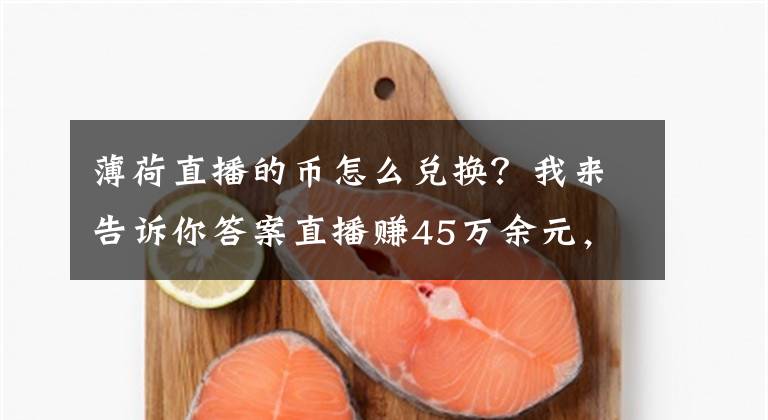 薄荷直播的币怎么兑换？我来告诉你答案直播赚45万余元，